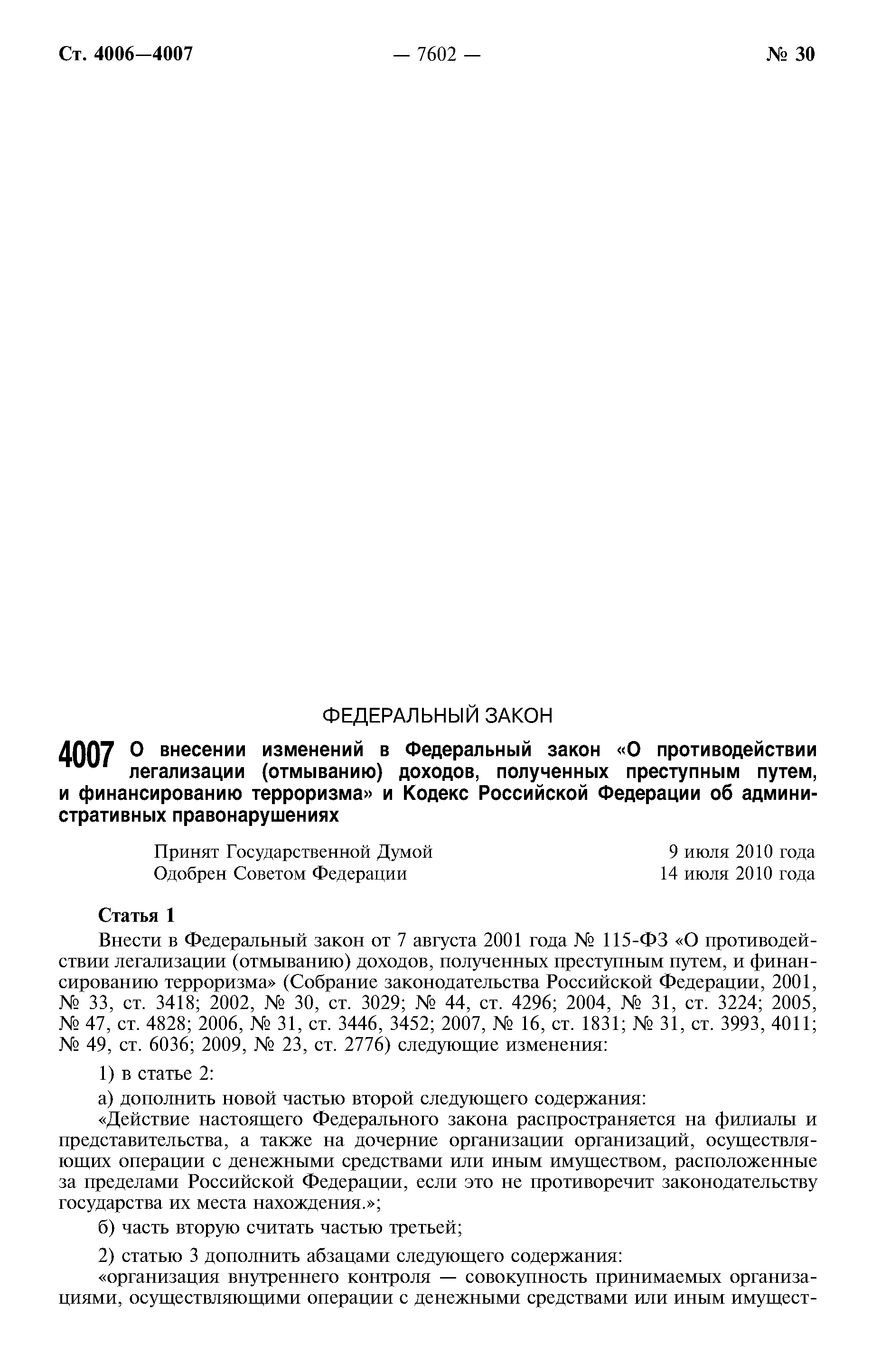 Ст. 4006—4007 — 7602 — № 30

ФЕДЕРАЛЬНЫЙ ЗАКОН

4007 О внесении изменений в Федеральный закон «О противодействии легализации (отмыванию) доходов, полученных преступным путем, и финансированию терроризма» и Кодекс Российской Федерации об административных правонарушениях

Принят Государственной Думой 9 июля 2010 года
Одобрен Советом Федерации 14 июля 2010 года

Статья 1

Внести в Федеральный закон от 7 августа 2001 года № 115-ФЗ «О противодействии легализации (отмыванию) доходов, полученных преступным путем, и финансированию терроризма» (Собрание законодательства Российской Федерации, 2001, № 33, ст. 3418; 2002, № 30, ст. 3029; № 44, ст. 4296; 2004, № 31, ст. 3224; 2005, № 47, ст. 4828; 2006, № 31, ст. 3446, 3452; 2007, № 16, ст. 1831; № 31, ст. 3993, 4011; № 49, ст. 6036; 2009, № 23, ст. 2776) следующие изменения:

1) в статье 2:

а) дополнить новой частью второй следующего содержания:

«Действие настоящего Федерального закона распространяется на филиалы и представительства, а также на дочерние организации организаций, осуществляющих операции с денежными средствами или иным имуществом, расположенные за пределами Российской Федерации, если это не противоречит законодательству государства их места нахождения.»;

б) часть вторую считать частью третьей;

2) статью 3 дополнить абзацами следующего содержания:

«организация внутреннего контроля — совокупность принимаемых организациями, осуществляющими операции с денежными средствами или иным имущест-